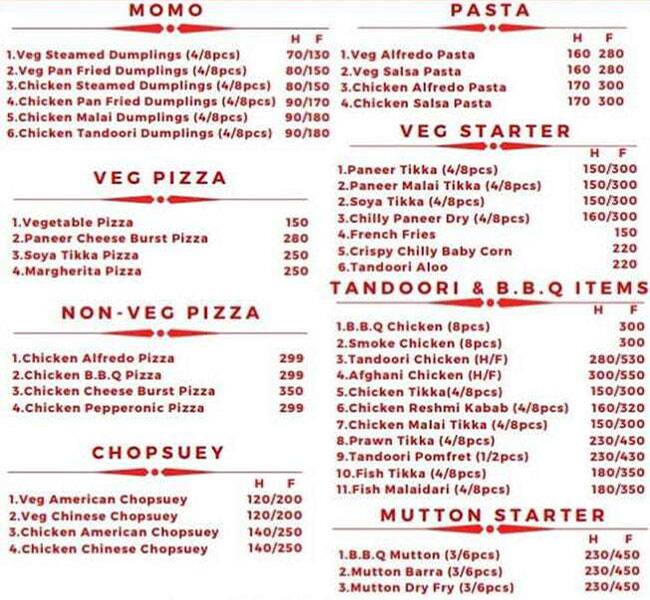 MOMO

| | H F |
|---|---|
| 1.Veg Steamed Dumplings (4/8pcs) | 70/130 |
| 2.Veg Pan Fried Dumplings (4/8pcs) | 80/150 |
| 3.Chicken Steamed Dumplings (4/8pcs) | 80/150 |
| 4.Chicken Pan Fried Dumplings (4/8pcs) | 90/170 |
| 5.Chicken Malai Dumplings (4/8pcs) | 90/180 |
| 6.Chicken Tandoori Dumplings (4/8pcs) | 90/180 |

VEG PIZZA

| | |
|---|---|
| 1.Vegetable Pizza | 150 |
| 2.Paneer Cheese Burst Pizza | 280 |
| 3.Soya Tikka Pizza | 250 |
| 4.Margherita Pizza | 250 |

NON-VEG PIZZA

| | |
|---|---|
| 1.Chicken Alfredo Pizza | 299 |
| 2.Chicken B.B.Q Pizza | 299 |
| 3.Chicken Cheese Burst Pizza | 350 |
| 4.Chicken Pepperonic Pizza | 299 |

CHOPSUEY

| | H F |
|---|---|
| 1.Veg American Chopsuey | 120/200 |
| 2.Veg Chinese Chopsuey | 120/200 |
| 3.Chicken American Chopsuey | 140/250 |
| 4.Chicken Chinese Chopsuey | 140/250 |

PASTA

| | H | F |
|---|---|---|
| 1.Veg Alfredo Pasta | 160 | 280 |
| 2.Veg Salsa Pasta | 160 | 280 |
| 3.Chicken Alfredo Pasta | 170 | 300 |
| 4.Chicken Salsa Pasta | 170 | 300 |

VEG STARTER

| | H F |
|---|---|
| 1.Paneer Tikka (4/8pcs) | 150/300 |
| 2.Paneer Malai Tikka (4/8pcs) | 150/300 |
| 2.Soya Tikka (4/8pcs) | 150/300 |
| 3.Chilly Paneer Dry (4/8pcs) | 160/300 |
| 4.French Fries | 150 |
| 5.Crispy Chilly Baby Corn | 220 |
| 6.Tandoori Aloo | 220 |

TANDOORI & B.B.Q ITEMS

| | H F |
|---|---|
| 1.B.B.Q Chicken (8pcs) | 300 |
| 2.Smoke Chicken (8pcs) | 300 |
| 3.Tandoori Chicken (H/F) | 280/530 |
| 4.Afghani Chicken (H/F) | 300/550 |
| 5.Chicken Tikka(4/8pcs) | 150/300 |
| 6.Chicken Reshmi Kabab (4/8pcs) | 160/320 |
| 7.Chicken Malai Tikka (4/8pcs) | 150/300 |
| 8.Prawn Tikka (4/8pcs) | 230/450 |
| 9.Tandoori Pomfret (1/2pcs) | 230/430 |
| 10.Fish Tikka (4/8pcs) | 180/350 |
| 11.Fish Malaidari (4/8pcs) | 180/350 |

MUTTON STARTER

| | H F |
|---|---|
| 1.B.B.Q Mutton (3/6pcs) | 230/450 |
| 2.Mutton Barra (3/6pcs) | 230/450 |
| 3.Mutton Dry Fry (3/6pcs) | 230/450 |